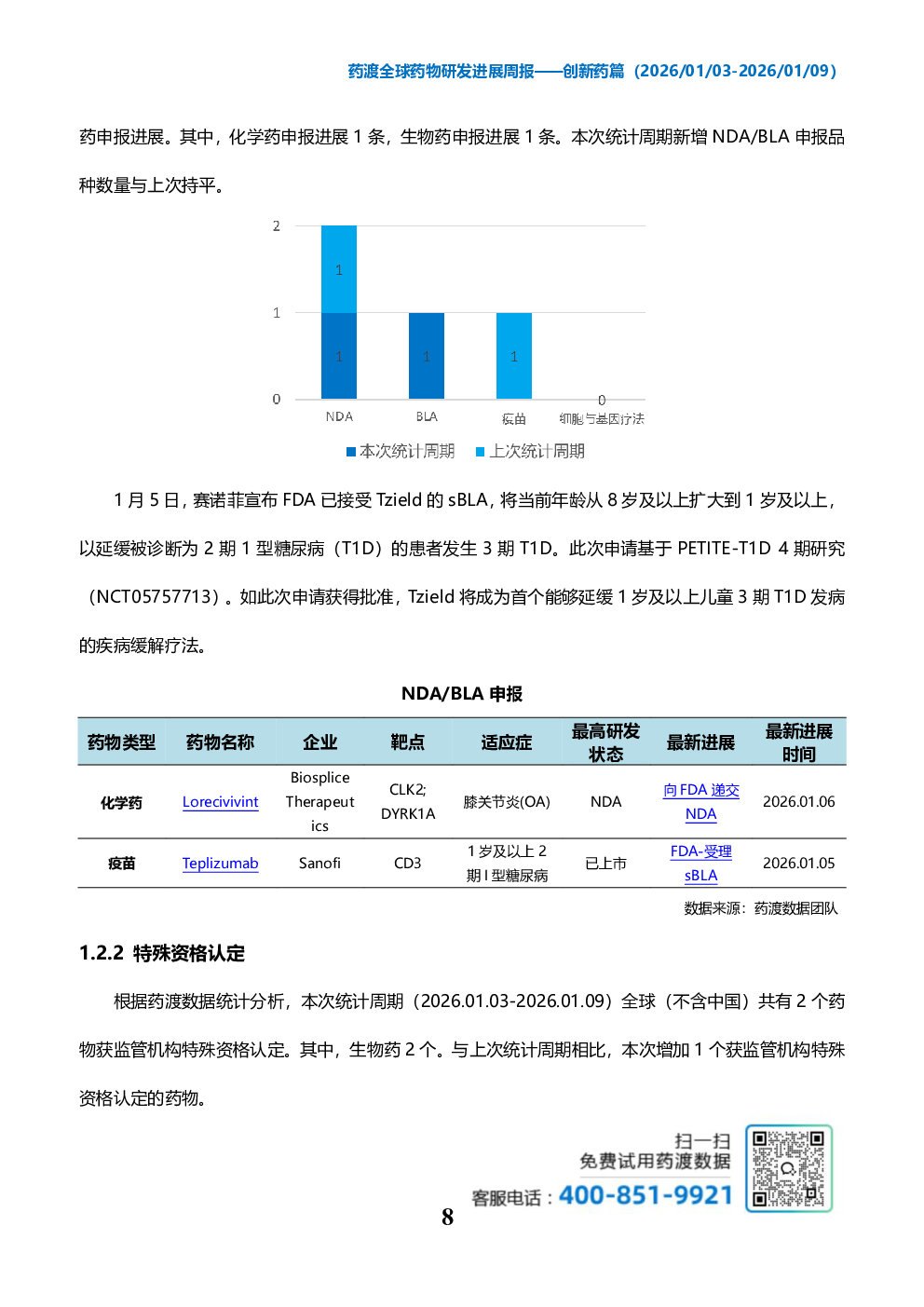 药渡全球药物研发进展周报——创新药篇（2026/01/03-2026/01/09）

药申报进展。其中，化学药申报进展 1 条，生物药申报进展 1 条。本次统计周期新增 NDA/BLA 申报品种数量与上次持平。

2
1
0
1
1
1
1
0
NDA
BLA
疫苗
细胞与基因疗法
本次统计周期 上次统计周期

1 月 5 日，赛诺菲宣布 FDA 已接受 Tzield 的 sBLA，将当前年龄从 8 岁及以上扩大到 1 岁及以上，以延缓被诊断为 2 期 1 型糖尿病（T1D）的患者发生 3 期 T1D。此次申请基于 PETITE-T1D 4 期研究（NCT05757713）。如此次申请获得批准，Tzield 将成为首个能够延缓 1 岁及以上儿童 3 期 T1D 发病的疾病缓解疗法。

NDA/BLA 申报

| 药物类型 | 药物名称 | 企业 | 靶点 | 适应症 | 最高研发状态 | 最新进展 | 最新进展时间 |
|---|---|---|---|---|---|---|---|
| 化学药 | Lorecivivint | Biosplice Therapeutics | CLK2; DYRK1A | 膝关节炎(OA) | NDA | 向 FDA 递交 NDA | 2026.01.06 |
| 疫苗 | Teplizumab | Sanofi | CD3 | 1 岁及以上 2 期 I 型糖尿病 | 已上市 | FDA-受理 sBLA | 2026.01.05 |

数据来源：药渡数据团队

1.2.2 特殊资格认定

根据药渡数据统计分析，本次统计周期（2026.01.03-2026.01.09）全球（不含中国）共有 2 个药物获监管机构特殊资格认定。其中，生物药 2 个。与上次统计周期相比，本次增加 1 个获监管机构特殊资格认定的药物。

扫一扫
免费试用药渡数据
客服电话：400-851-9921

8